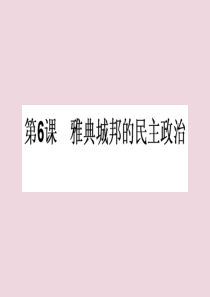 第6课　雅典城邦的民主政治